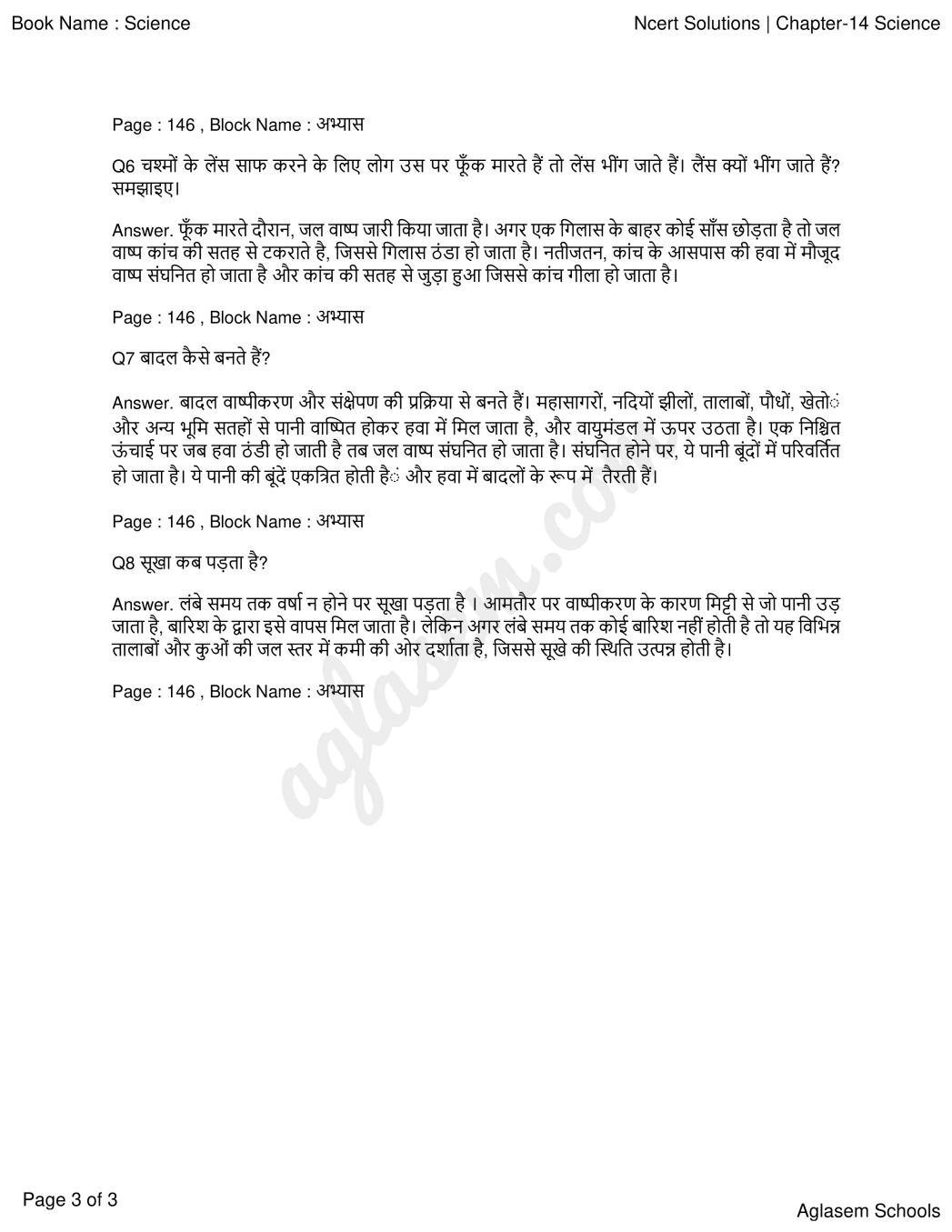 Book Name : Science

Ncert Solutions | Chapter-14 Science

Page : 146 , Block Name : अभ्यास

Q6 चश्मों के लेंस साफ करने के लिए लोग उस पर फूँक मारते हैं तो लेंस भींग जाते हैं। लैंस क्यों भींग जाते हैं? समझाइए।

Answer. फूँक मारते दौरान, जल वाष्प जारी किया जाता है। अगर एक गिलास के बाहर कोई साँस छोड़ता है तो जल वाष्प कांच की सतह से टकराते है, जिससे गिलास ठंडा हो जाता है। नतीजतन, कांच के आसपास की हवा में मौजूद वाष्प संघनित हो जाता है और कांच की सतह से जुड़ा हुआ जिससे कांच गीला हो जाता है।

Page : 146 , Block Name : अभ्यास

Q7 बादल कैसे बनते हैं?

Answer. बादल वाष्पीकरण और संक्षेपण की प्रक्रिया से बनते हैं। महासागरों, नदियों झीलों, तालाबों, पौधों, खेतों और अन्य भूमि सतहों से पानी वाष्पित होकर हवा में मिल जाता है, और वायुमंडल में ऊपर उठता है। एक निश्चित ऊंचाई पर जब हवा ठंडी हो जाती है तब जल वाष्प संघनित हो जाता है। संघनित होने पर, ये पानी बूंदों में परिवर्तित हो जाता है। ये पानी की बूंदें एकत्रित होती हैं और हवा में बादलों के रूप में तैरती हैं।

Page : 146 , Block Name : अभ्यास

Q8 सूखा कब पड़ता है?

Answer. लंबे समय तक वर्षा न होने पर सूखा पड़ता है । आमतौर पर वाष्पीकरण के कारण मिट्टी से जो पानी उड़ जाता है, बारिश के द्वारा इसे वापस मिल जाता है। लेकिन अगर लंबे समय तक कोई बारिश नहीं होती है तो यह विभिन्न तालाबों और कुओं की जल स्तर में कमी की ओर दर्शाता है, जिससे सूखे की स्थिति उत्पन्न होती है।

Page : 146 , Block Name : अभ्यास

aglasem.com

Page 3 of 3

Aglasem Schools